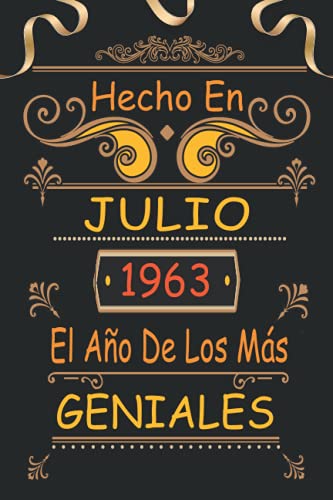 Hecho En

JULIO

1963

El Año De Los Más

GENIALES